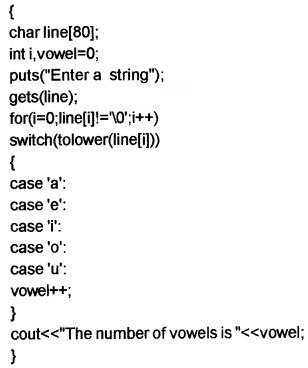 {
char line[80];
int i,vowel=0;
puts("Enter a  string");
gets(line);
for(i=0;line[i]!='\0';i++)
switch(tolower(line[i]))
{
case 'a':
case 'e':
case 'i':
case 'o':
case 'u':
vowel++;
}
cout<<"The number of vowels is "<<vowel;
}